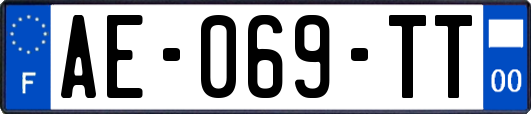 F

AE-069-TT

00